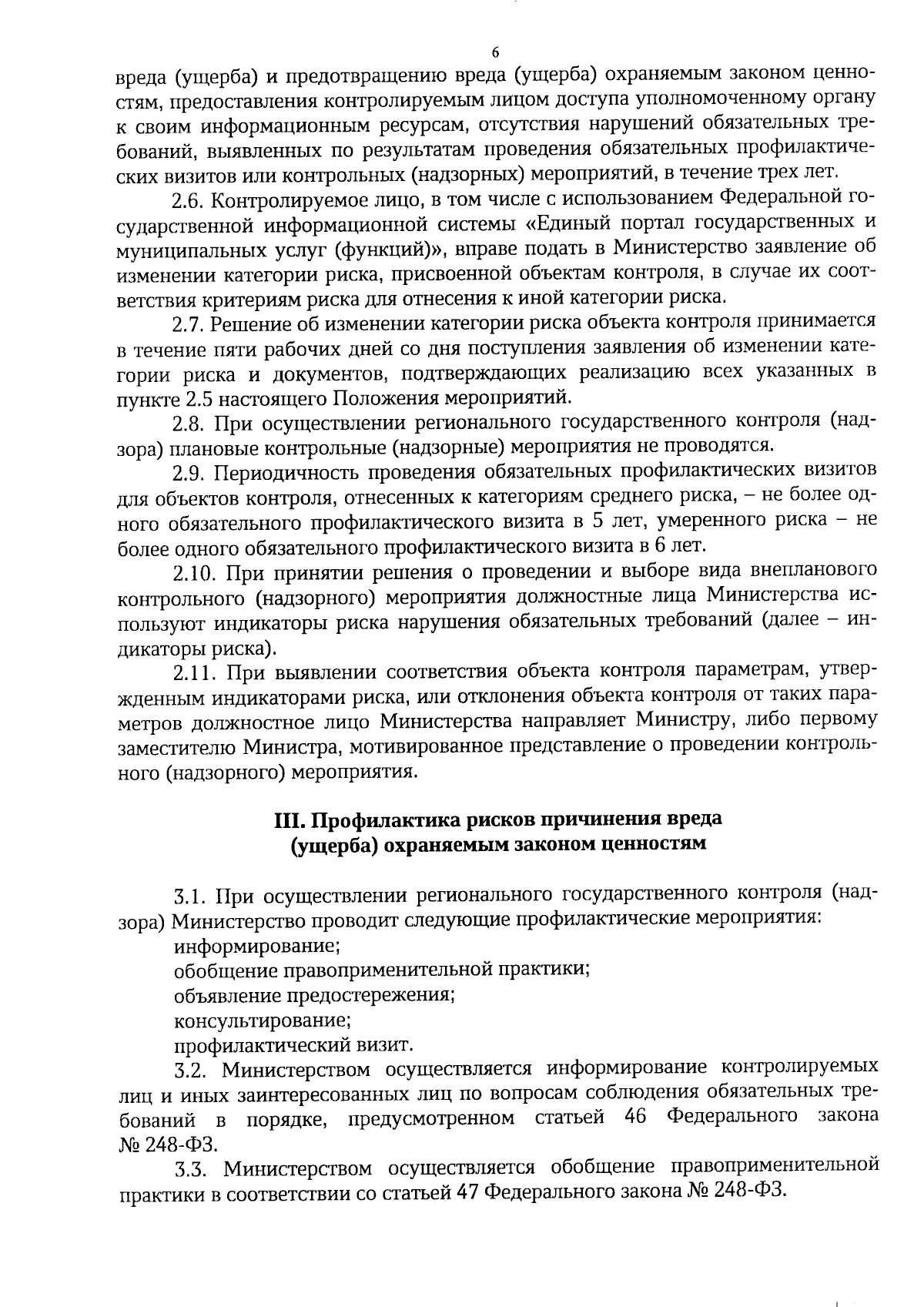 6

вреда (ущерба) и предотвращению вреда (ущерба) охраняемым законом ценностям, предоставления контролируемым лицом доступа уполномоченному органу к своим информационным ресурсам, отсутствия нарушений обязательных требований, выявленных по результатам проведения обязательных профилактических визитов или контрольных (надзорных) мероприятий, в течение трех лет.

2.6. Контролируемое лицо, в том числе с использованием Федеральной государственной информационной системы «Единый портал государственных и муниципальных услуг (функций)», вправе подать в Министерство заявление об изменении категории риска, присвоенной объектам контроля, в случае их соответствия критериям риска для отнесения к иной категории риска.

2.7. Решение об изменении категории риска объекта контроля принимается в течение пяти рабочих дней со дня поступления заявления об изменении категории риска и документов, подтверждающих реализацию всех указанных в пункте 2.5 настоящего Положения мероприятий.

2.8. При осуществлении регионального государственного контроля (надзора) плановые контрольные (надзорные) мероприятия не проводятся.

2.9. Периодичность проведения обязательных профилактических визитов для объектов контроля, отнесенных к категориям среднего риска, – не более одного обязательного профилактического визита в 5 лет, умеренного риска – не более одного обязательного профилактического визита в 6 лет.

2.10. При принятии решения о проведении и выборе вида внепланового контрольного (надзорного) мероприятия должностные лица Министерства используют индикаторы риска нарушения обязательных требований (далее – индикаторы риска).

2.11. При выявлении соответствия объекта контроля параметрам, утвержденным индикаторами риска, или отклонения объекта контроля от таких параметров должностное лицо Министерства направляет Министру, либо первому заместителю Министра, мотивированное представление о проведении контрольного (надзорного) мероприятия.

III. Профилактика рисков причинения вреда
(ущерба) охраняемым законом ценностям

3.1. При осуществлении регионального государственного контроля (надзора) Министерство проводит следующие профилактические мероприятия:
информирование;
обобщение правоприменительной практики;
объявление предостережения;
консультирование;
профилактический визит.

3.2. Министерством осуществляется информирование контролируемых лиц и иных заинтересованных лиц по вопросам соблюдения обязательных требований в порядке, предусмотренном статьей 46 Федерального закона № 248-ФЗ.

3.3. Министерством осуществляется обобщение правоприменительной практики в соответствии со статьей 47 Федерального закона № 248-ФЗ.